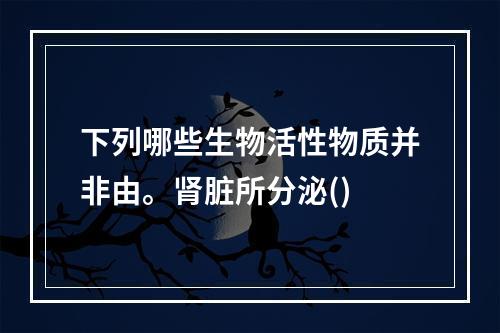 下列哪些生物活性物质并非由。肾脏所分泌()